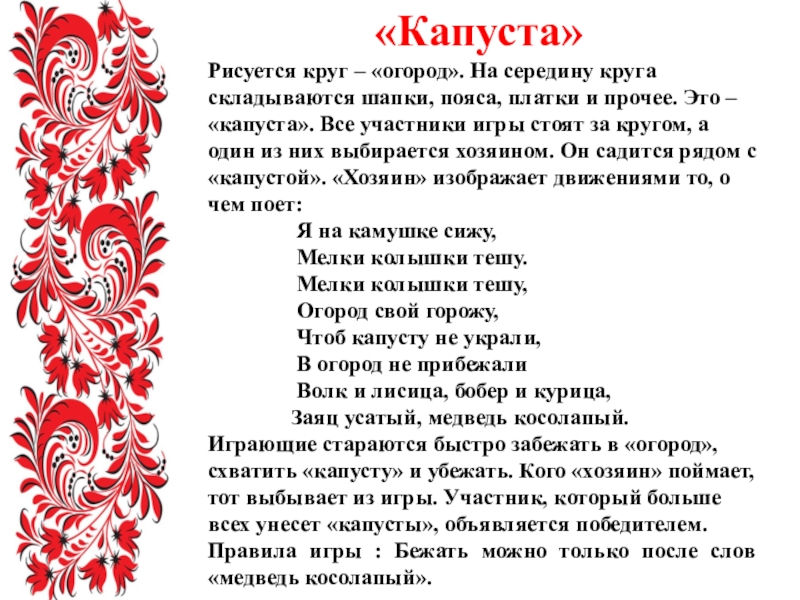 «Капуста»

Рисуется круг – «огород». На середину круга складываются шапки, пояса, платки и прочее. Это – «капуста». Все участники игры стоят за кругом, а один из них выбирается хозяином. Он садится рядом с «капустой». «Хозяин» изображает движениями то, о чем поет:

Я на камушке сижу,
Мелки колышки тешу.
Мелки колышки тешу,
Огород свой горожу,
Чтоб капусту не украли,
В огород не прибежали
Волк и лисица, бобер и курица,
Заяц усатый, медведь косолапый.

Играющие стараются быстро забежать в «огород», схватить «капусту» и убежать. Кого «хозяин» поймает, тот выбывает из игры. Участник, который больше всех унесет «капусты», объявляется победителем. Правила игры : Бежать можно только после слов «медведь косолапый».